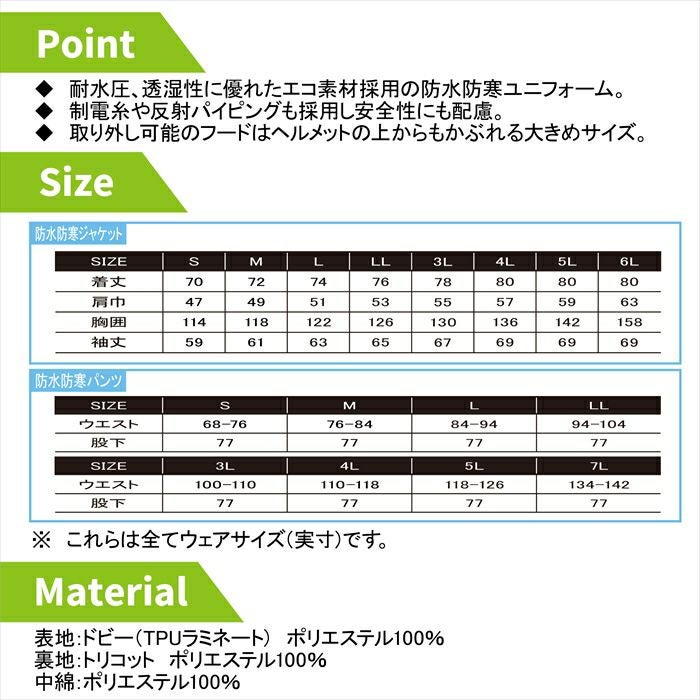 Point

◆ 耐水圧、透湿性に優れたエコ素材採用の防水防寒ユニフォーム。
◆ 制電糸や反射パイピングも採用し安全性にも配慮。
◆ 取り外し可能のフードはヘルメットの上からもかぶれる大きめサイズ。

Size

防水防寒ジャケット

| SIZE | S | M | L | LL | 3L | 4L | 5L | 6L |
|---|---|---|---|---|---|---|---|---|
| 着丈 | 70 | 72 | 74 | 76 | 78 | 80 | 80 | 80 |
| 肩巾 | 47 | 49 | 51 | 53 | 55 | 57 | 59 | 63 |
| 胸囲 | 114 | 118 | 122 | 126 | 130 | 136 | 142 | 158 |
| 袖丈 | 59 | 61 | 63 | 65 | 67 | 69 | 69 | 69 |

防水防寒パンツ

| SIZE | S | M | L | LL |
|---|---|---|---|---|
| ウエスト | 68-76 | 76-84 | 84-94 | 94-104 |
| 股下 | 77 | 77 | 77 | 77 |

| SIZE | 3L | 4L | 5L | 7L |
|---|---|---|---|---|
| ウエスト | 100-110 | 110-118 | 118-126 | 134-142 |
| 股下 | 77 | 77 | 77 | 77 |

※ これらは全てウェアサイズ(実寸)です。

Material

表地:ドビー(TPUラミネート) ポリエステル100%
裏地:トリコット ポリエステル100%
中綿:ポリエステル100%